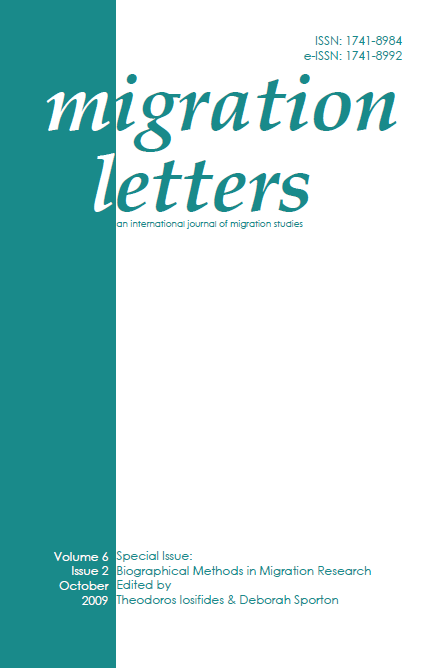 ISSN: 1741-8984
e-ISSN: 1741-8992

migration letters

an international journal of migration studies

Volume 6
Issue 2
October
2009

Special Issue:
Biographical Methods in Migration Research
Edited by
Theodoros Iosifides & Deborah Sporton